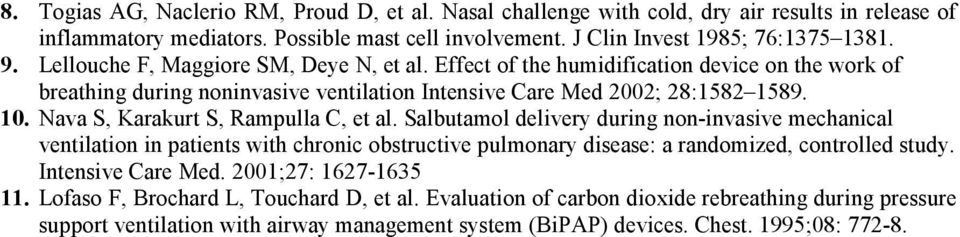 8. Togias AG, Naclerio RM, Proud D, et al. Nasal challenge with cold, dry air results in release of inflammatory mediators. Possible mast cell involvement. J Clin Invest 1985; 76:1375–1381.
9. Lellouche F, Maggiore SM, Deye N, et al. Effect of the humidification device on the work of breathing during noninvasive ventilation Intensive Care Med 2002; 28:1582–1589.
10. Nava S, Karakurt S, Rampulla C, et al. Salbutamol delivery during non-invasive mechanical ventilation in patients with chronic obstructive pulmonary disease: a randomized, controlled study. Intensive Care Med. 2001;27: 1627-1635
11. Lofaso F, Brochard L, Touchard D, et al. Evaluation of carbon dioxide rebreathing during pressure support ventilation with airway management system (BiPAP) devices. Chest. 1995;08: 772-8.